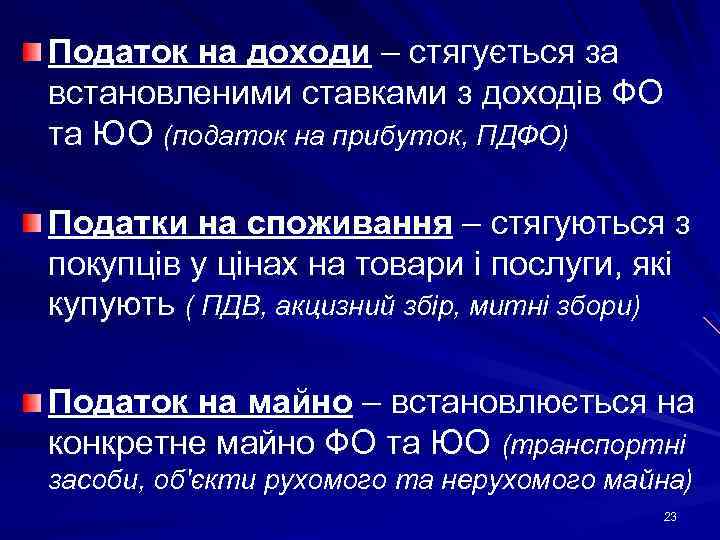 Податок на доходи – стягується за встановленими ставками з доходів ФО та ЮО (податок на прибуток, ПДФО)

Податки на споживання – стягуються з покупців у цінах на товари і послуги, які купують ( ПДВ, акцизний збір, митні збори)

Податок на майно – встановлюється на конкретне майно ФО та ЮО (транспортні засоби, об'єкти рухомого та нерухомого майна)

23